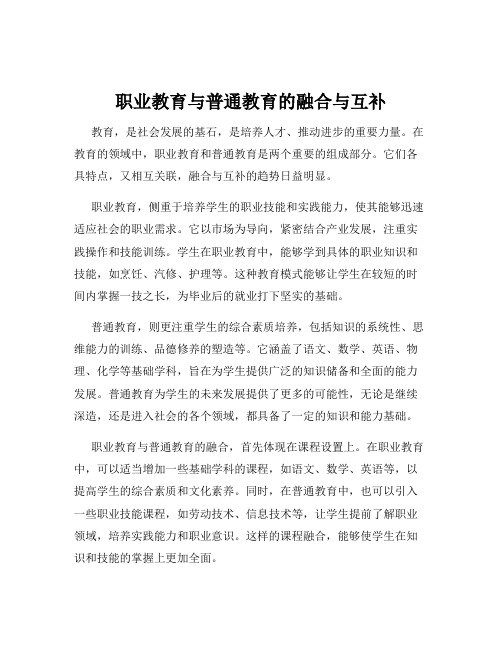 职业教育与普通教育的融合与互补

教育，是社会发展的基石，是培养人才、推动进步的重要力量。在教育的领域中，职业教育和普通教育是两个重要的组成部分。它们各具特点，又相互关联，融合与互补的趋势日益明显。

职业教育，侧重于培养学生的职业技能和实践能力，使其能够迅速适应社会的职业需求。它以市场为导向，紧密结合产业发展，注重实践操作和技能训练。学生在职业教育中，能够学到具体的职业知识和技能，如烹饪、汽修、护理等。这种教育模式能够让学生在较短的时间内掌握一技之长，为毕业后的就业打下坚实的基础。

普通教育，则更注重学生的综合素质培养，包括知识的系统性、思维能力的训练、品德修养的塑造等。它涵盖了语文、数学、英语、物理、化学等基础学科，旨在为学生提供广泛的知识储备和全面的能力发展。普通教育为学生的未来发展提供了更多的可能性，无论是继续深造，还是进入社会的各个领域，都具备了一定的知识和能力基础。

职业教育与普通教育的融合，首先体现在课程设置上。在职业教育中，可以适当增加一些基础学科的课程，如语文、数学、英语等，以提高学生的综合素质和文化素养。同时，在普通教育中，也可以引入一些职业技能课程，如劳动技术、信息技术等，让学生提前了解职业领域，培养实践能力和职业意识。这样的课程融合，能够使学生在知识和技能的掌握上更加全面。